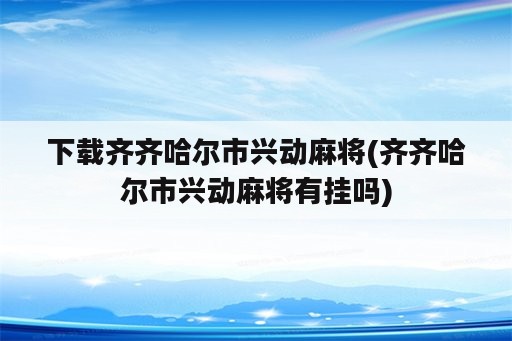 下载齐齐哈尔市兴动麻将(齐齐哈尔市兴动麻将有挂吗)